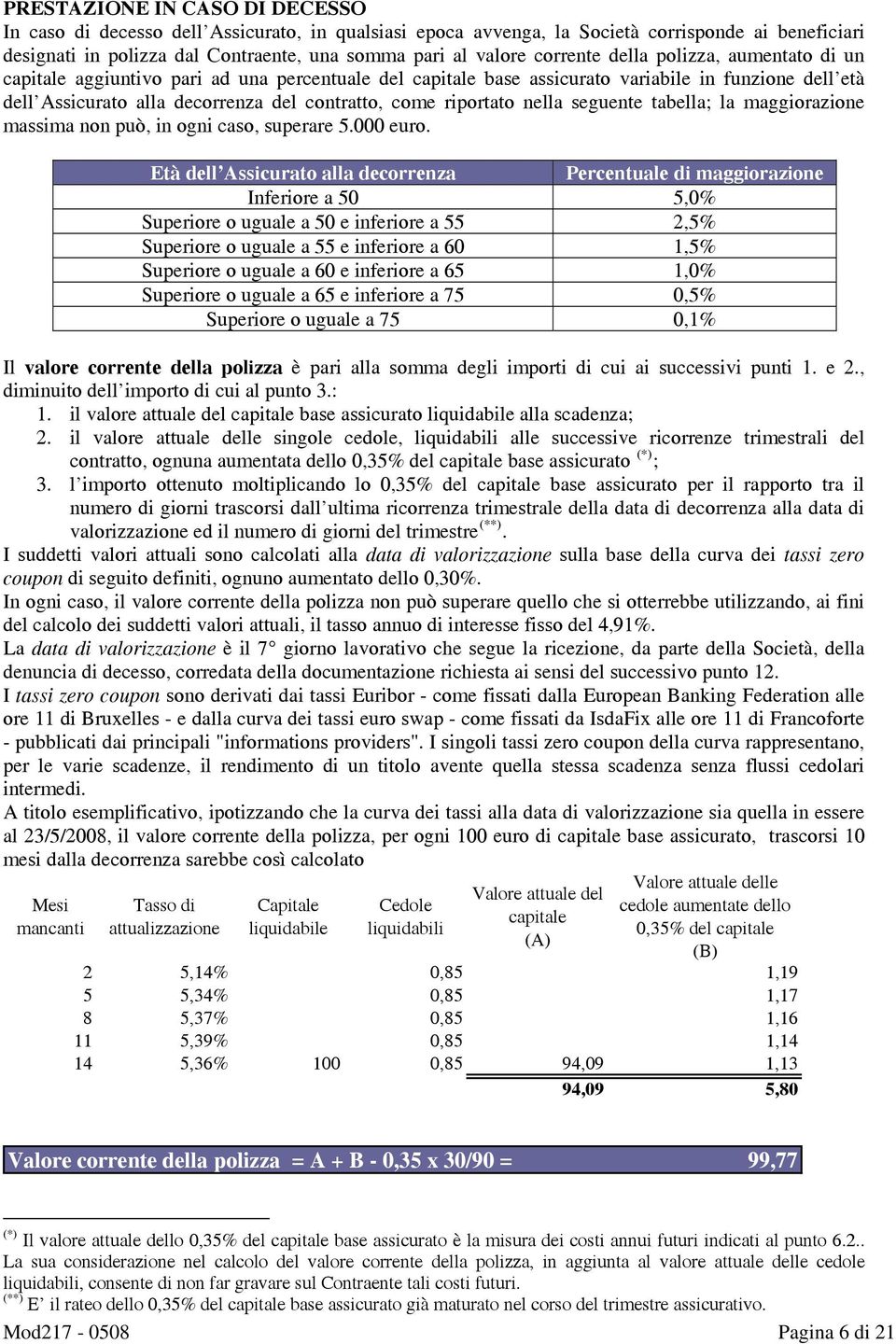 PRESTAZIONE IN CASO DI DECESSO

In caso di decesso dell'Assicurato, in qualsiasi epoca avvenga, la Società corrisponde ai beneficiari designati in polizza dal Contraente, una somma pari al valore corrente della polizza, aumentato di un capitale aggiuntivo pari ad una percentuale del capitale base assicurato variabile in funzione dell'età dell'Assicurato alla decorrenza del contratto, come riportato nella seguente tabella; la maggiorazione massima non può, in ogni caso, superare 5.000 euro.

| Età dell'Assicurato alla decorrenza | Percentuale di maggiorazione |
|---|---|
| Inferiore a 50 | 5,0% |
| Superiore o uguale a 50 e inferiore a 55 | 2,5% |
| Superiore o uguale a 55 e inferiore a 60 | 1,5% |
| Superiore o uguale a 60 e inferiore a 65 | 1,0% |
| Superiore o uguale a 65 e inferiore a 75 | 0,5% |
| Superiore o uguale a 75 | 0,1% |

Il valore corrente della polizza è pari alla somma degli importi di cui ai successivi punti 1. e 2., diminuito dell'importo di cui al punto 3.:
1. il valore attuale del capitale base assicurato liquidabile alla scadenza;
2. il valore attuale delle singole cedole, liquidabili alle successive ricorrenze trimestrali del contratto, ognuna aumentata dello 0,35% del capitale base assicurato $^{(*)}$;
3. l'importo ottenuto moltiplicando lo 0,35% del capitale base assicurato per il rapporto tra il numero di giorni trascorsi dall'ultima ricorrenza trimestrale della data di decorrenza alla data di valorizzazione ed il numero di giorni del trimestre$^{(**)}$.

I suddetti valori attuali sono calcolati alla data di valorizzazione sulla base della curva dei tassi zero coupon di seguito definiti, ognuno aumentato dello 0,30%.

In ogni caso, il valore corrente della polizza non può superare quello che si otterrebbe utilizzando, ai fini del calcolo dei suddetti valori attuali, il tasso annuo di interesse fisso del 4,91%.

La data di valorizzazione è il 7° giorno lavorativo che segue la ricezione, da parte della Società, della denuncia di decesso, corredata della documentazione richiesta ai sensi del successivo punto 12.

I tassi zero coupon sono derivati dai tassi Euribor - come fissati dalla European Banking Federation alle ore 11 di Bruxelles - e dalla curva dei tassi euro swap - come fissati da IsdaFix alle ore 11 di Francoforte - pubblicati dai principali "informations providers". I singoli tassi zero coupon della curva rappresentano, per le varie scadenze, il rendimento di un titolo avente quella stessa scadenza senza flussi cedolari intermedi.

A titolo esemplificativo, ipotizzando che la curva dei tassi alla data di valorizzazione sia quella in essere al 23/5/2008, il valore corrente della polizza, per ogni 100 euro di capitale base assicurato, trascorsi 10 mesi dalla decorrenza sarebbe così calcolato

| Mesi mancanti | Tasso di attualizzazione | Capitale liquidabile | Cedole liquidabili | Valore attuale del capitale (A) | Valore attuale delle cedole aumentate dello 0,35% del capitale (B) |
|---|---|---|---|---|---|
| 2 | 5,14% | | 0,85 | | 1,19 |
| 5 | 5,34% | | 0,85 | | 1,17 |
| 8 | 5,37% | | 0,85 | | 1,16 |
| 11 | 5,39% | | 0,85 | | 1,14 |
| 14 | 5,36% | 100 | 0,85 | 94,09 | 1,13 |
| | | | | 94,09 | 5,80 |

Valore corrente della polizza = A + B - 0,35 x 30/90 = 99,77

$^{(*)}$ Il valore attuale dello 0,35% del capitale base assicurato è la misura dei costi annui futuri indicati al punto 6.2.. La sua considerazione nel calcolo del valore corrente della polizza, in aggiunta al valore attuale delle cedole liquidabili, consente di non far gravare sul Contraente tali costi futuri.
$^{(**)}$ E' il rateo dello 0,35% del capitale base assicurato già maturato nel corso del trimestre assicurativo.

Mod217 - 0508

Pagina 6 di 21